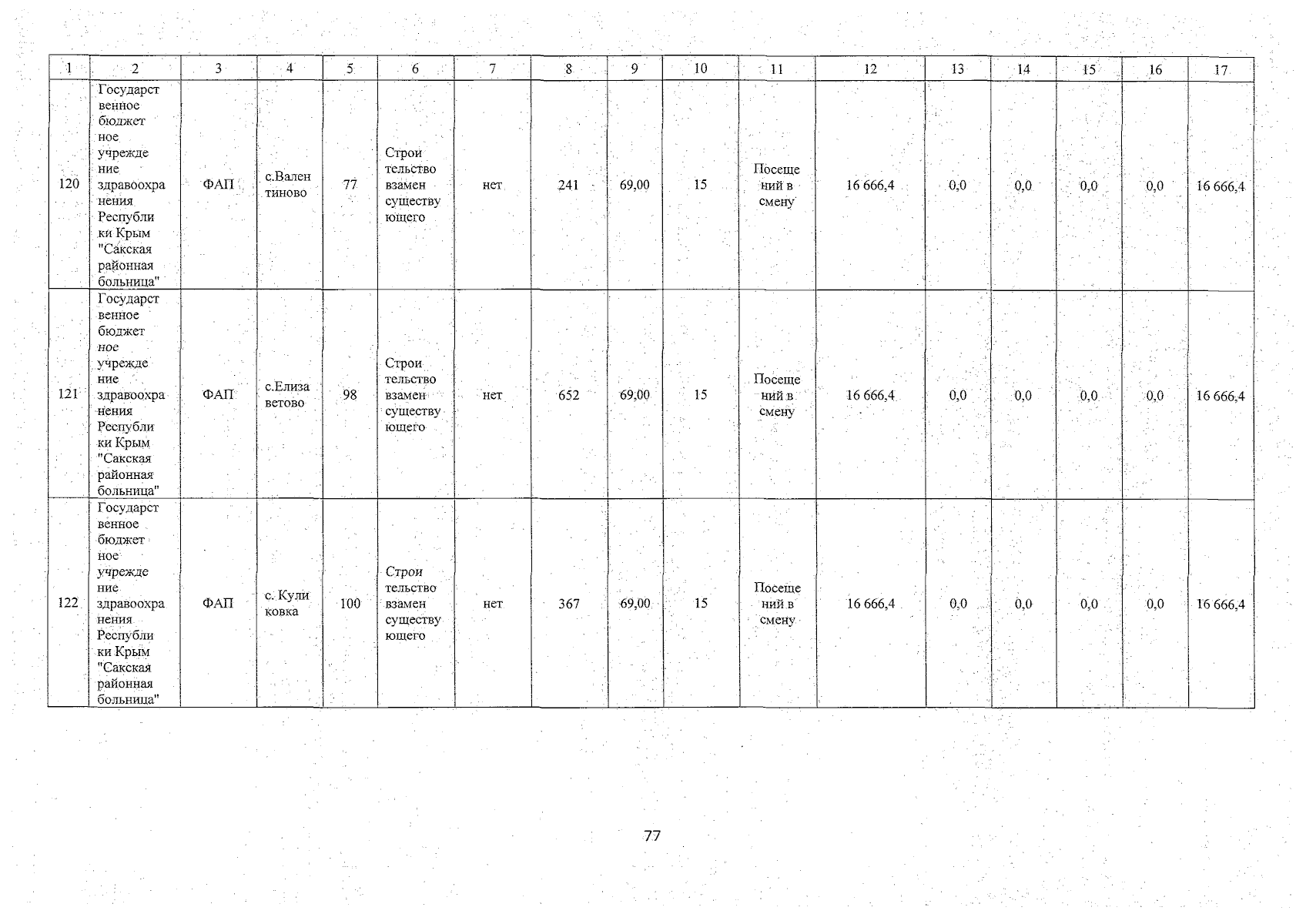 | 1 | 2 | 3 | 4 | 5 | 6 | 7 | 8 | 9 | 10 | 11 | 12 | 13 | 14 | 15 | 16 | 17 |
|---|---|---|---|---|---|---|---|---|---|---|---|---|---|---|---|---|
| 120 | Государственное бюджетное учреждение здравоохранения Республики Крым "Сакская районная больница" | ФАП | с.Валентиново | 77 | Строительство взамен существующего | нет | 241 | 69,00 | 15 | Посещений в смену | 16 666,4 | 0,0 | 0,0 | 0,0 | 0,0 | 16 666,4 |
| 121 | Государственное бюджетное учреждение здравоохранения Республики Крым "Сакская районная больница" | ФАП | с.Елизаветово | 98 | Строительство взамен существующего | нет | 652 | 69,00 | 15 | Посещений в смену | 16 666,4 | 0,0 | 0,0 | 0,0 | 0,0 | 16 666,4 |
| 122 | Государственное бюджетное учреждение здравоохранения Республики Крым "Сакская районная больница" | ФАП | с. Куликовка | 100 | Строительство взамен существующего | нет | 367 | 69,00 | 15 | Посещений в смену | 16 666,4 | 0,0 | 0,0 | 0,0 | 0,0 | 16 666,4 |

77